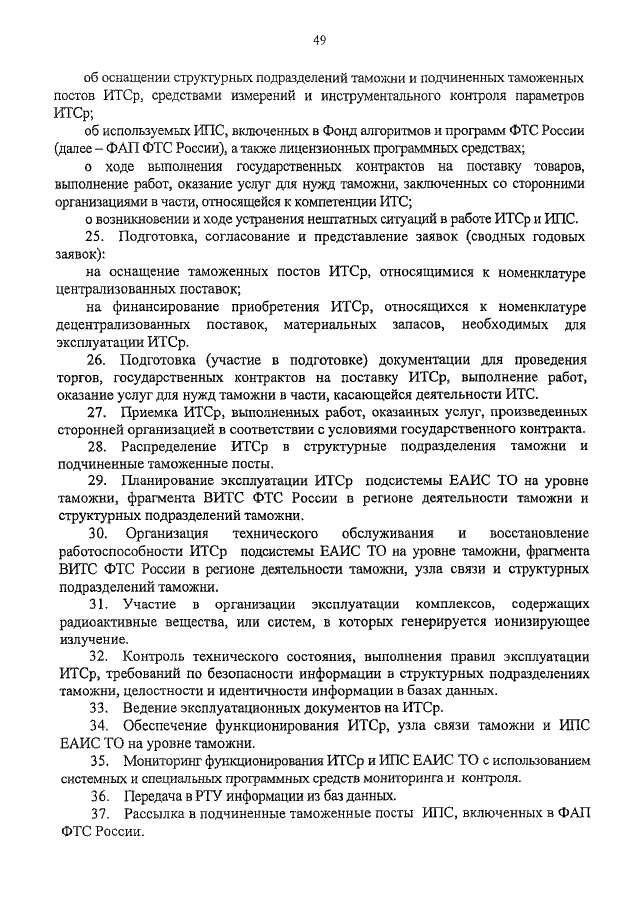 49

об оснащении структурных подразделений таможни и подчиненных таможенных постов ИТСр, средствами измерений и инструментального контроля параметров ИТСр;

об используемых ИПС, включенных в Фонд алгоритмов и программ ФТС России (далее – ФАП ФТС России), а также лицензионных программных средствах;

о ходе выполнения государственных контрактов на поставку товаров, выполнение работ, оказание услуг для нужд таможни, заключенных со сторонними организациями в части, относящейся к компетенции ИТС;

о возникновении и ходе устранения нештатных ситуаций в работе ИТСр и ИПС.

25. Подготовка, согласование и представление заявок (сводных годовых заявок):

на оснащение таможенных постов ИТСр, относящимися к номенклатуре централизованных поставок;

на финансирование приобретения ИТСр, относящихся к номенклатуре децентрализованных поставок, материальных запасов, необходимых для эксплуатации ИТСр.

26. Подготовка (участие в подготовке) документации для проведения торгов, государственных контрактов на поставку ИТСр, выполнение работ, оказание услуг для нужд таможни в части, касающейся деятельности ИТС.

27. Приемка ИТСр, выполненных работ, оказанных услуг, произведенных сторонней организацией в соответствии с условиями государственного контракта.

28. Распределение ИТСр в структурные подразделения таможни и подчиненные таможенные посты.

29. Планирование эксплуатации ИТСр подсистемы ЕАИС ТО на уровне таможни, фрагмента ВИТС ФТС России в регионе деятельности таможни и структурных подразделений таможни.

30. Организация технического обслуживания и восстановление работоспособности ИТСр подсистемы ЕАИС ТО на уровне таможни, фрагмента ВИТС ФТС России в регионе деятельности таможни, узла связи и структурных подразделений таможни.

31. Участие в организации эксплуатации комплексов, содержащих радиоактивные вещества, или систем, в которых генерируется ионизирующее излучение.

32. Контроль технического состояния, выполнения правил эксплуатации ИТСр, требований по безопасности информации в структурных подразделениях таможни, целостности и идентичности информации в базах данных.

33. Ведение эксплуатационных документов на ИТСр.

34. Обеспечение функционирования ИТСр, узла связи таможни и ИПС ЕАИС ТО на уровне таможни.

35. Мониторинг функционирования ИТСр и ИПС ЕАИС ТО с использованием системных и специальных программных средств мониторинга и контроля.

36. Передача в РТУ информации из баз данных.

37. Рассылка в подчиненные таможенные посты ИПС, включенных в ФАП ФТС России.